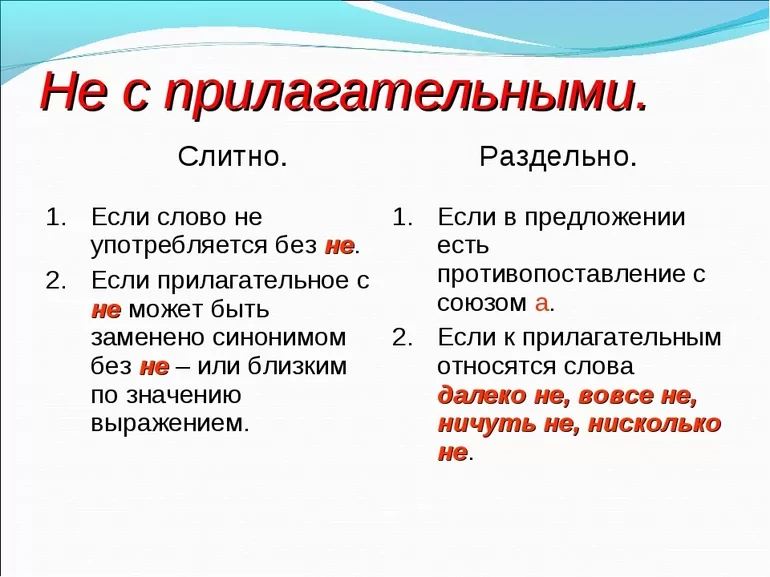 Не с прилагательными.

Слитно.

1. Если слово не употребляется без не.
2. Если прилагательное с не может быть заменено синонимом без не – или близким по значению выражением.

Раздельно.

1. Если в предложении есть противопоставление с союзом а.
2. Если к прилагательным относятся слова далеко не, вовсе не, ничуть не, нисколько не.